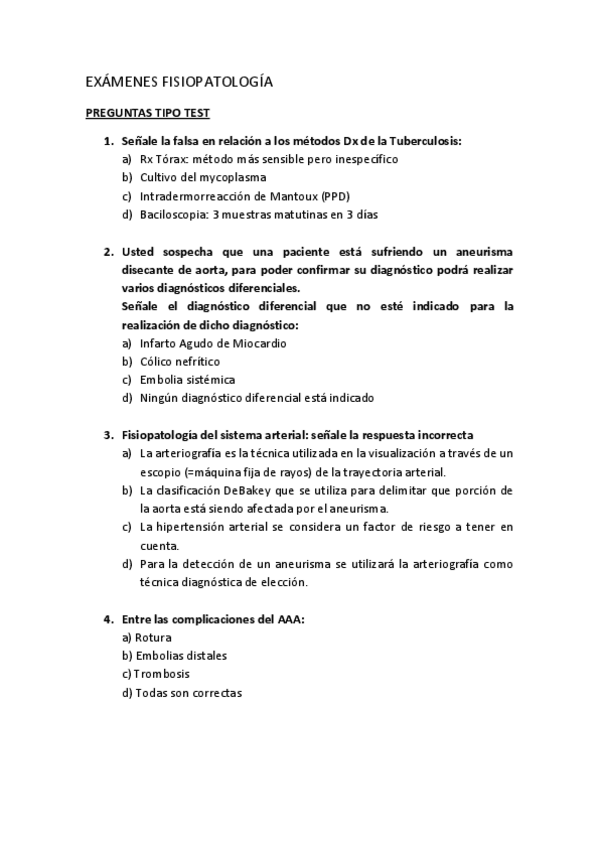 EXÁMENES FISIOPATOLOGÍA

PREGUNTAS TIPO TEST

1. Señale la falsa en relación a los métodos Dx de la Tuberculosis:
a) Rx Tórax: método más sensible pero inespecífico
b) Cultivo del mycoplasma
c) Intradermorreacción de Mantoux (PPD)
d) Baciloscopia: 3 muestras matutinas en 3 días

2. Usted sospecha que una paciente está sufriendo un aneurisma disecante de aorta, para poder confirmar su diagnóstico podrá realizar varios diagnósticos diferenciales.
Señale el diagnóstico diferencial que no esté indicado para la realización de dicho diagnóstico:
a) Infarto Agudo de Miocardio
b) Cólico nefrítico
c) Embolia sistémica
d) Ningún diagnóstico diferencial está indicado

3. Fisiopatología del sistema arterial: señale la respuesta incorrecta
a) La arteriografía es la técnica utilizada en la visualización a través de un escopio (=máquina fija de rayos) de la trayectoria arterial.
b) La clasificación DeBakey que se utiliza para delimitar que porción de la aorta está siendo afectada por el aneurisma.
c) La hipertensión arterial se considera un factor de riesgo a tener en cuenta.
d) Para la detección de un aneurisma se utilizará la arteriografía como técnica diagnóstica de elección.

4. Entre las complicaciones del AAA:
a) Rotura
b) Embolias distales
c) Trombosis
d) Todas son correctas